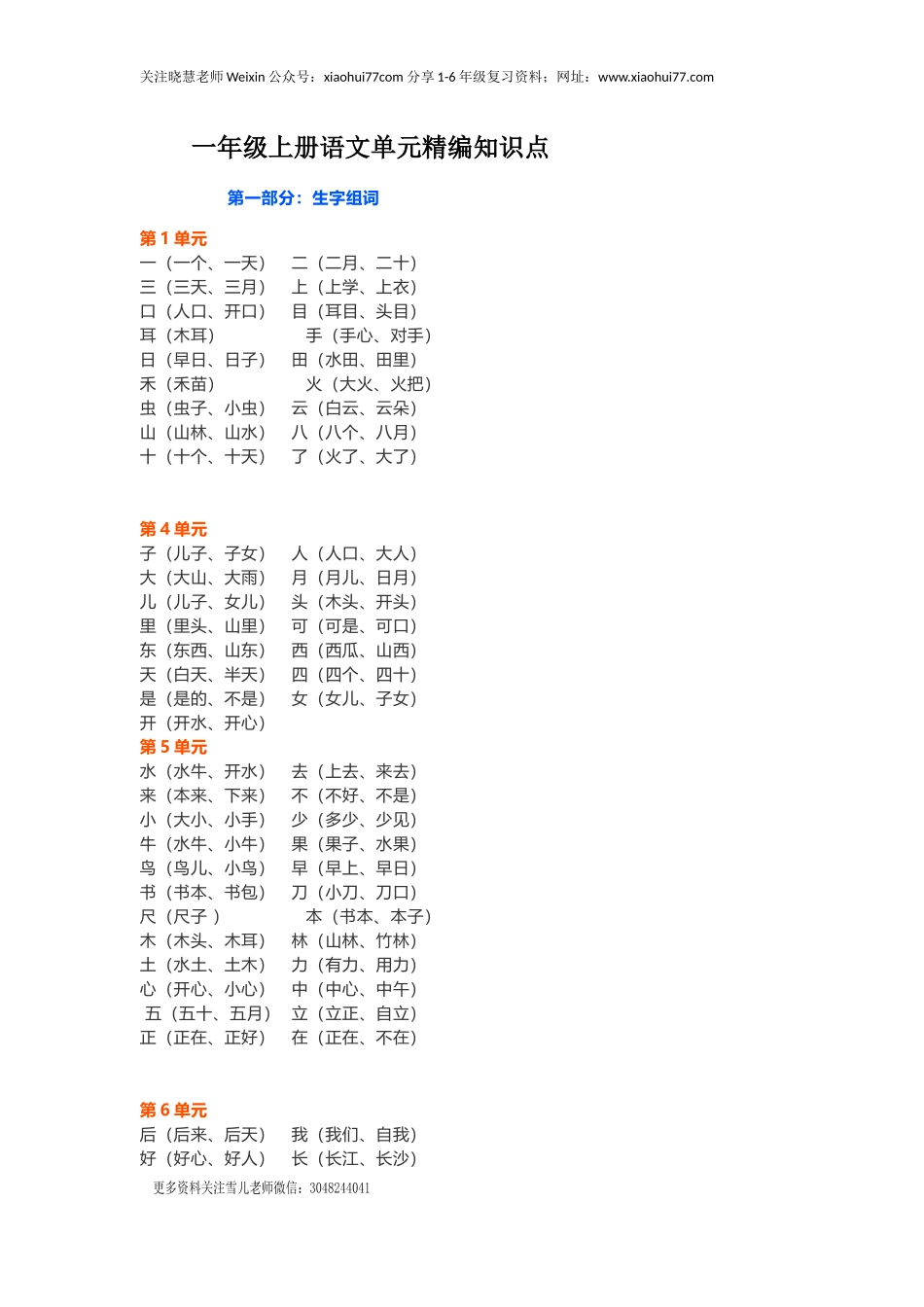 关注晓慧老师 Weixin 公众号：xiaohui77com 分享 1-6 年级复习资料；网址：www.xiaohui77.com

一年级上册语文单元精编知识点

第一部分：生字组词

第 1 单元
一（一个、一天） 二（二月、二十）
三（三天、三月） 上（上学、上衣）
口（人口、开口） 目（耳目、头目）
耳（木耳） 手（手心、对手）
日（早日、日子） 田（水田、田里）
禾（禾苗） 火（大火、火把）
虫（虫子、小虫） 云（白云、云朵）
山（山林、山水） 八（八个、八月）
十（十个、十天） 了（火了、大了）

第 4 单元
子（儿子、子女） 人（人口、大人）
大（大山、大雨） 月（月儿、日月）
儿（儿子、女儿） 头（木头、开头）
里（里头、山里） 可（可是、可口）
东（东西、山东） 西（西瓜、山西）
天（白天、半天） 四（四个、四十）
是（是的、不是） 女（女儿、子女）
开（开水、开心）
第 5 单元
水（水牛、开水） 去（上去、来去）
来（本来、下来） 不（不好、不是）
小（大小、小手） 少（多少、少见）
牛（水牛、小牛） 果（果子、水果）
鸟（鸟儿、小鸟） 早（早上、早日）
书（书本、书包） 刀（小刀、刀口）
尺（尺子 ） 本（书本、本子）
木（木头、木耳） 林（山林、竹林）
土（水土、土木） 力（有力、用力）
心（开心、小心） 中（中心、中午）
五（五十、五月） 立（立正、自立）
正（正在、正好） 在（正在、不在）

第 6 单元
后（后来、后天） 我（我们、自我）
好（好心、好人） 长（长江、长沙）
更多资料关注雪儿老师微信：3048244041